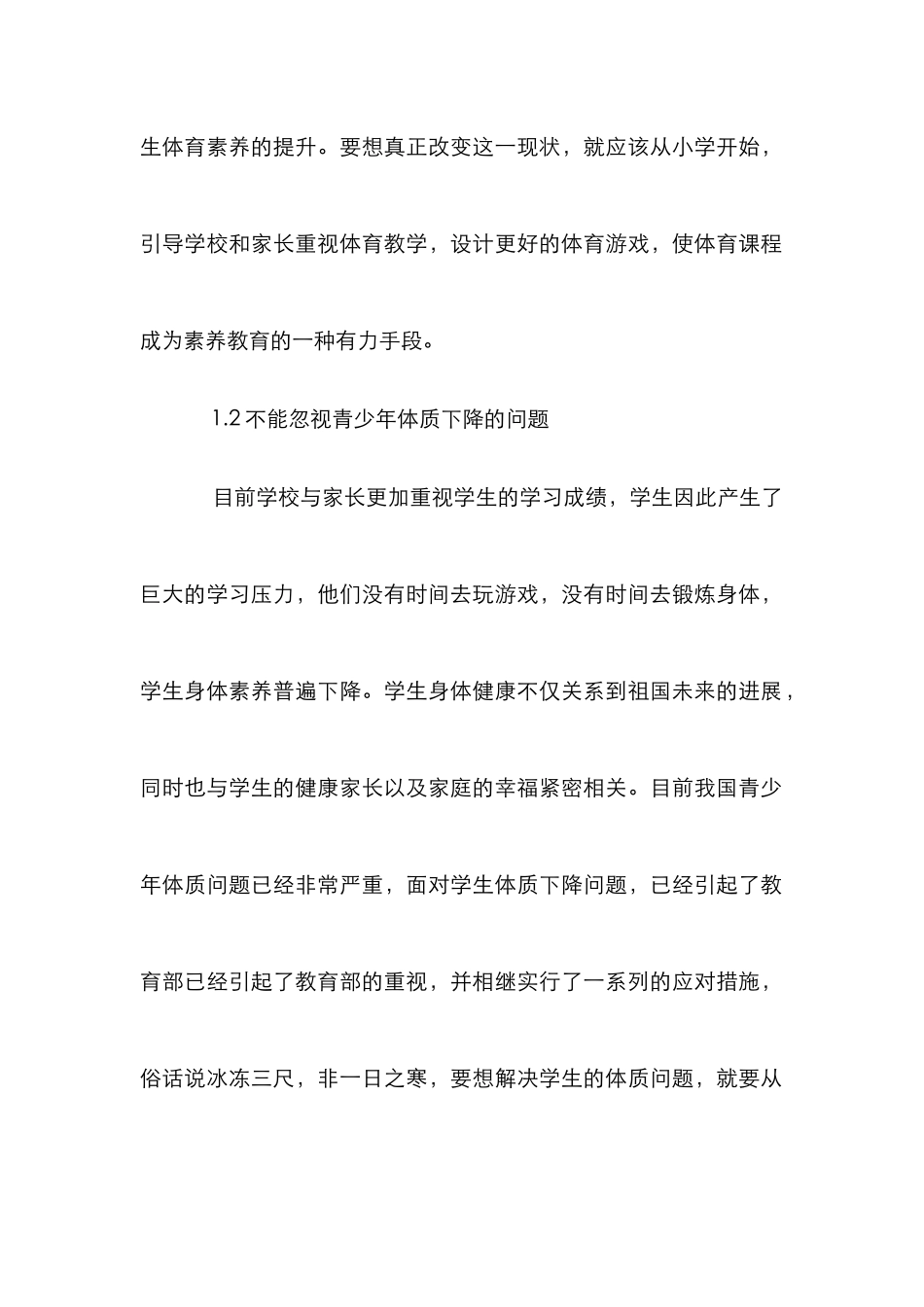 生体育素养的提升。要想真正改变这一现状，就应该从小学开始，引导学校和家长重视体育教学，设计更好的体育游戏，使体育课程成为素养教育的一种有力手段。

1.2 不能忽视青少年体质下降的问题

目前学校与家长更加重视学生的学习成绩，学生因此产生了巨大的学习压力，他们没有时间去玩游戏，没有时间去锻炼身体，学生身体素养普遍下降。学生身体健康不仅关系到祖国未来的进展，同时也与学生的健康家长以及家庭的幸福紧密相关。目前我国青少年体质问题已经非常严重，面对学生体质下降问题，已经引起了教育部已经引起了教育部的重视，并相继实行了一系列的应对措施，俗话说冰冻三尺，非一日之寒，要想解决学生的体质问题，就要从